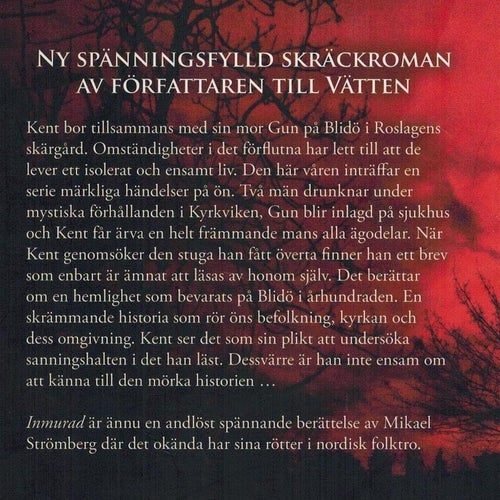 NY SPÄNNINGSFYLLD SKRÄCKROMAN AV FÖRFATTAREN TILL VÄTTEN

Kent bor tillsammans med sin mor Gun på Blidö i Roslagens skärgård. Omständigheter i det förflutna har lett till att de lever ett isolerat och ensamt liv. Den här våren inträffar en serie märkliga händelser på ön. Två män drunknar under mystiska förhållanden i Kyrkviken, Gun blir inlagd på sjukhus och Kent får ärva en helt främmande mans alla ägodelar. När Kent genomsöker den stuga han fått överta finner han ett brev som enbart är ämnat att läsas av honom själv. Det berättar om en hemlighet som bevarats på Blidö i århundraden. En skrämmande historia som rör öns befolkning, kyrkan och dess omgivning. Kent ser det som sin plikt att undersöka sanningshalten i det han läst. Dessvärre är han inte ensam om att känna till den mörka historien …

Inmurad är ännu en andlöst spännande berättelse av Mikael Strömberg där det okända har sina rötter i nordisk folktro.